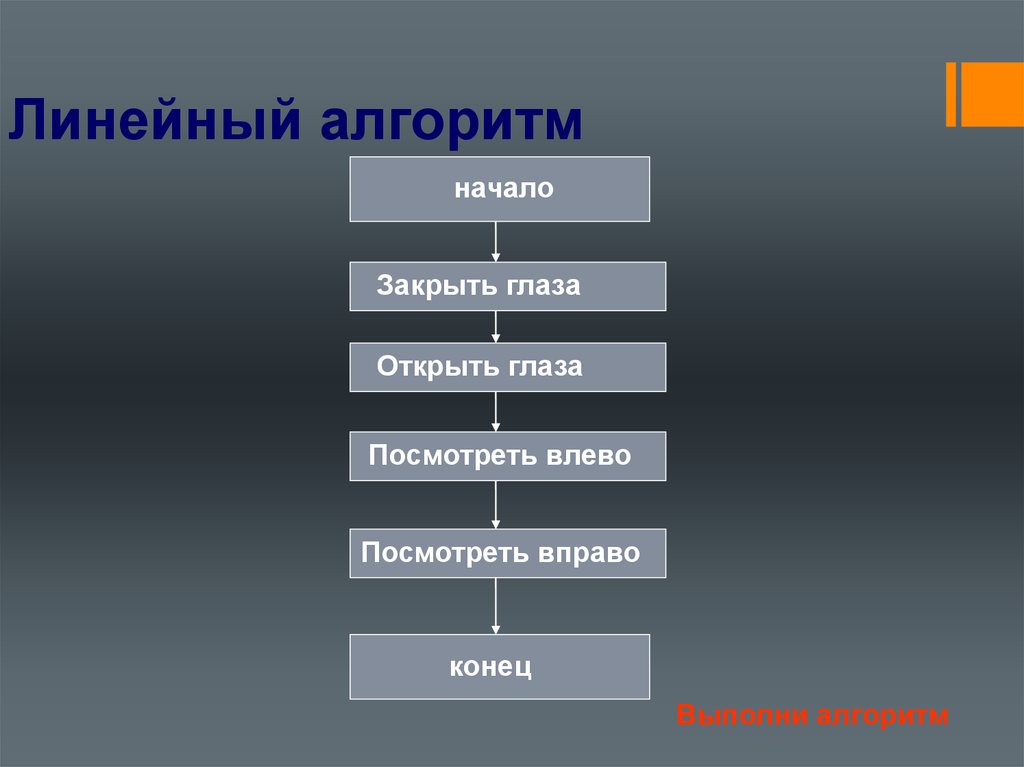 Линейный алгоритм

начало

Закрыть глаза

Открыть глаза

Посмотреть влево

Посмотреть вправо

конец

Выполни алгоритм